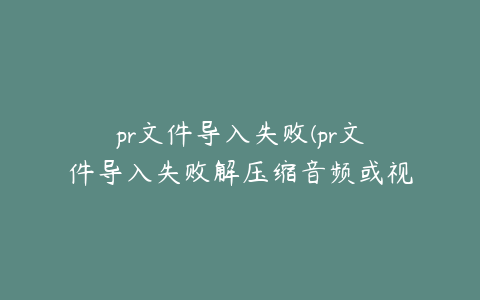 pr文件导入失败(pr文件导入失败解压缩音频或视